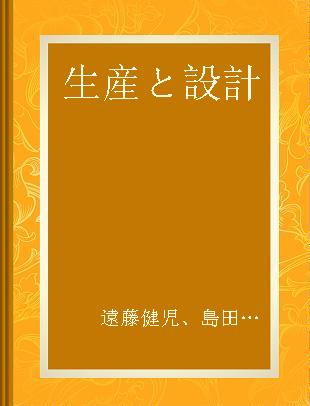 生産と設計

遠藤健児、島田…